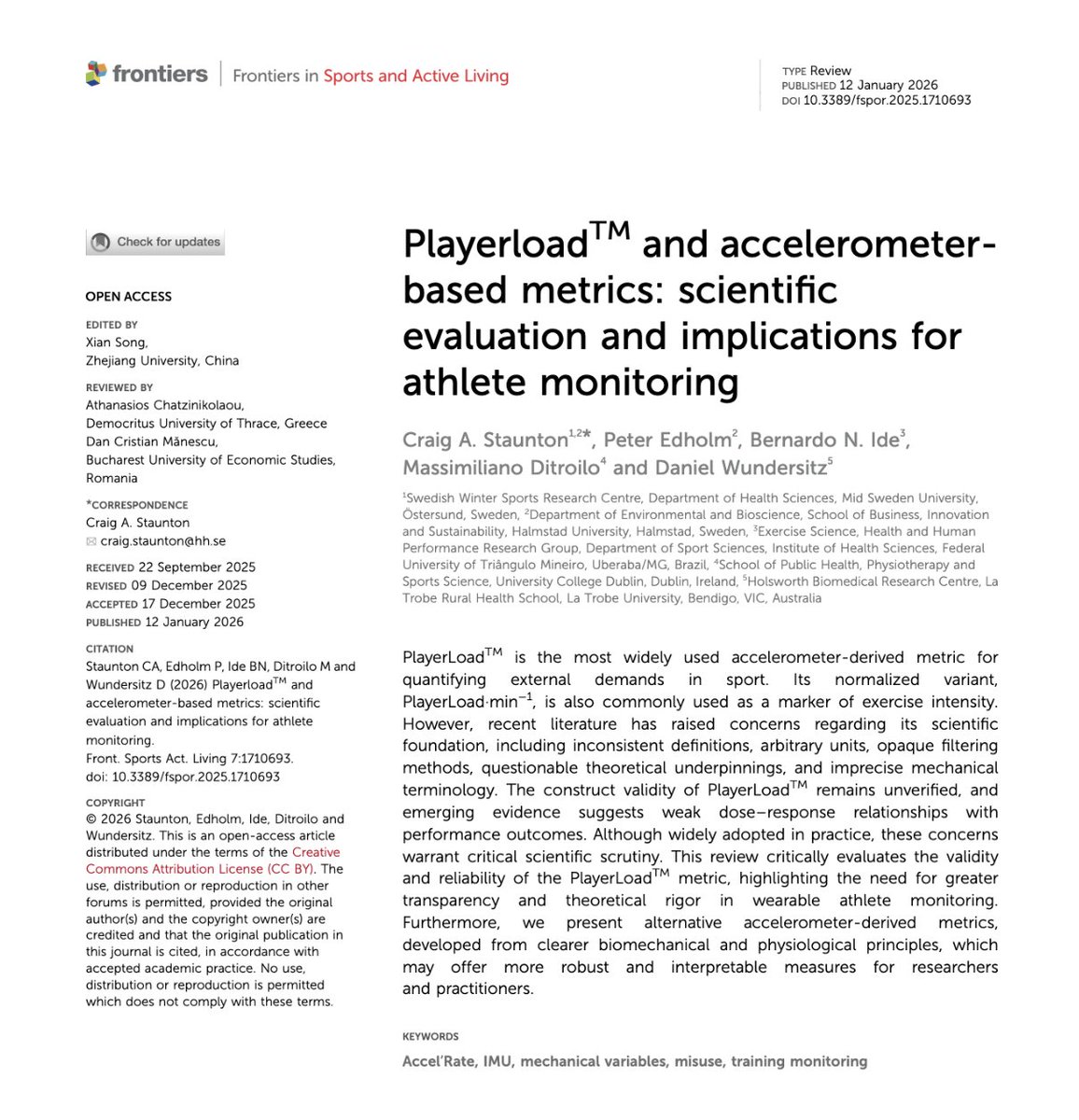 frontiers | Frontiers in Sports and Active Living

TYPE Review
PUBLISHED 12 January 2026
DOI 10.3389/fspor.2025.1710693

Check for updates

OPEN ACCESS

EDITED BY
Xian Song,
Zhejiang University, China

REVIEWED BY
Athanasios Chatzinikolaou,
Democritus University of Thrace, Greece
Dan Cristian Mănescu,
Bucharest University of Economic Studies, Romania

*CORRESPONDENCE
Craig A. Staunton
craig.staunton@hh.se

RECEIVED 22 September 2025
REVISED 09 December 2025
ACCEPTED 17 December 2025
PUBLISHED 12 January 2026

CITATION
Staunton CA, Edholm P, Ide BN, Ditroilo M and Wundersitz D (2026) Playerload$^{TM}$ and accelerometer-based metrics: scientific evaluation and implications for athlete monitoring.
Front. Sports Act. Living 7:1710693.
doi: 10.3389/fspor.2025.1710693

COPYRIGHT
© 2026 Staunton, Edholm, Ide, Ditroilo and Wundersitz. This is an open-access article distributed under the terms of the Creative Commons Attribution License (CC BY). The use, distribution or reproduction in other forums is permitted, provided the original author(s) and the copyright owner(s) are credited and that the original publication in this journal is cited, in accordance with accepted academic practice. No use, distribution or reproduction is permitted which does not comply with these terms.

Playerload$^{TM}$ and accelerometer-based metrics: scientific evaluation and implications for athlete monitoring

Craig A. Staunton$^{1,2*}$, Peter Edholm$^{2}$, Bernardo N. Ide$^{3}$, Massimiliano Ditroilo$^{4}$ and Daniel Wundersitz$^{5}$

$^{1}$Swedish Winter Sports Research Centre, Department of Health Sciences, Mid Sweden University, Östersund, Sweden, $^{2}$Department of Environmental and Bioscience, School of Business, Innovation and Sustainability, Halmstad University, Halmstad, Sweden, $^{3}$Exercise Science, Health and Human Performance Research Group, Department of Sport Sciences, Institute of Health Sciences, Federal University of Triângulo Mineiro, Uberaba/MG, Brazil, $^{4}$School of Public Health, Physiotherapy and Sports Science, University College Dublin, Dublin, Ireland, $^{5}$Holsworth Biomedical Research Centre, La Trobe Rural Health School, La Trobe University, Bendigo, VIC, Australia

PlayerLoad$^{TM}$ is the most widely used accelerometer-derived metric for quantifying external demands in sport. Its normalized variant, PlayerLoad·min$^{-1}$, is also commonly used as a marker of exercise intensity. However, recent literature has raised concerns regarding its scientific foundation, including inconsistent definitions, arbitrary units, opaque filtering methods, questionable theoretical underpinnings, and imprecise mechanical terminology. The construct validity of PlayerLoad$^{TM}$ remains unverified, and emerging evidence suggests weak dose–response relationships with performance outcomes. Although widely adopted in practice, these concerns warrant critical scientific scrutiny. This review critically evaluates the validity and reliability of the PlayerLoad$^{TM}$ metric, highlighting the need for greater transparency and theoretical rigor in wearable athlete monitoring. Furthermore, we present alternative accelerometer-derived metrics, developed from clearer biomechanical and physiological principles, which may offer more robust and interpretable measures for researchers and practitioners.

KEYWORDS
Accel'Rate, IMU, mechanical variables, misuse, training monitoring